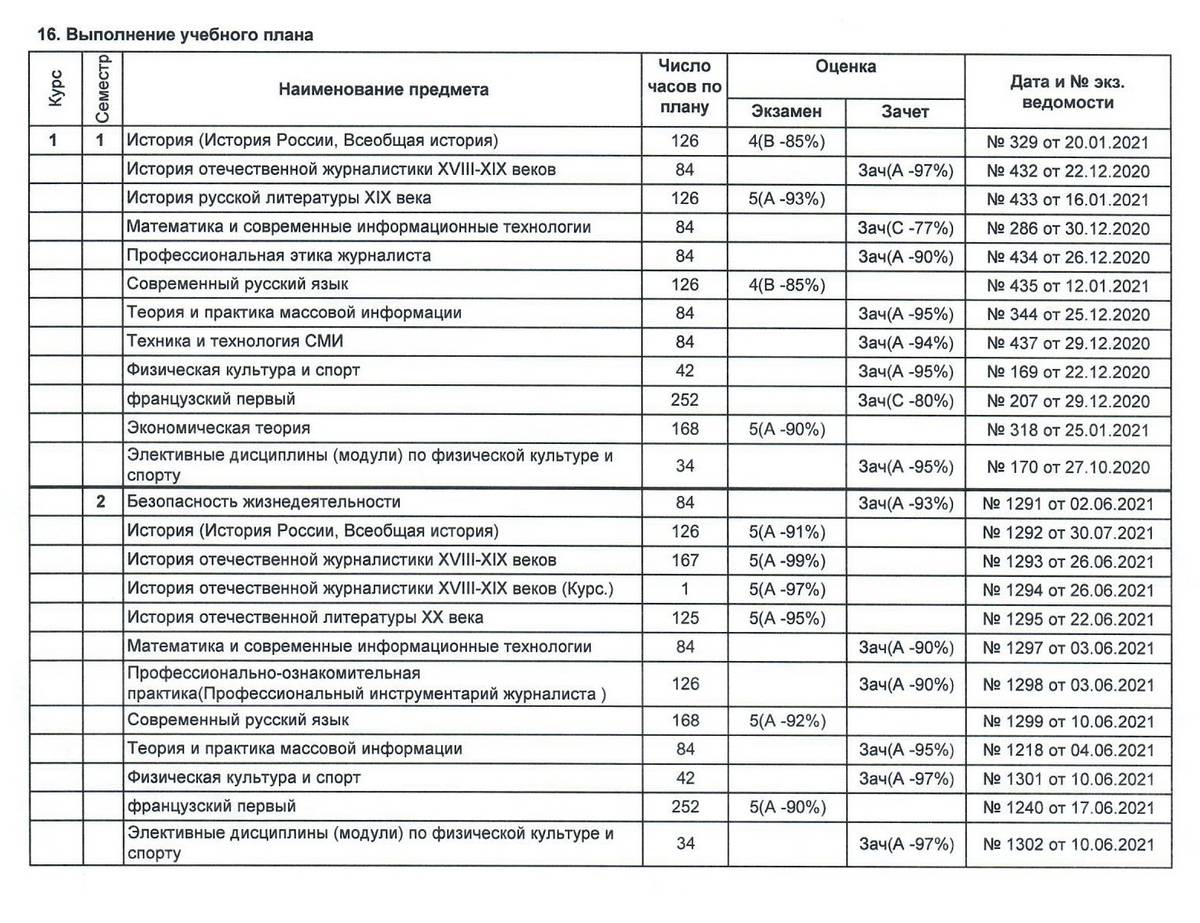 16. Выполнение учебного плана

| Курс | Семестр | Наименование предмета | Число часов по плану | Оценка: Экзамен | Оценка: Зачет | Дата и № экз. ведомости |
|---|---|---|---|---|---|---|
| 1 | 1 | История (История России, Всеобщая история) | 126 | 4(B -85%) | | № 329 от 20.01.2021 |
| | | История отечественной журналистики XVIII-XIX веков | 84 | | Зач(A -97%) | № 432 от 22.12.2020 |
| | | История русской литературы XIX века | 126 | 5(A -93%) | | № 433 от 16.01.2021 |
| | | Математика и современные информационные технологии | 84 | | Зач(C -77%) | № 286 от 30.12.2020 |
| | | Профессиональная этика журналиста | 84 | | Зач(A -90%) | № 434 от 26.12.2020 |
| | | Современный русский язык | 126 | 4(B -85%) | | № 435 от 12.01.2021 |
| | | Теория и практика массовой информации | 84 | | Зач(A -95%) | № 344 от 25.12.2020 |
| | | Техника и технология СМИ | 84 | | Зач(A -94%) | № 437 от 29.12.2020 |
| | | Физическая культура и спорт | 42 | | Зач(A -95%) | № 169 от 22.12.2020 |
| | | французский первый | 252 | | Зач(C -80%) | № 207 от 29.12.2020 |
| | | Экономическая теория | 168 | 5(A -90%) | | № 318 от 25.01.2021 |
| | | Элективные дисциплины (модули) по физической культуре и спорту | 34 | | Зач(A -95%) | № 170 от 27.10.2020 |
| | 2 | Безопасность жизнедеятельности | 84 | | Зач(A -93%) | № 1291 от 02.06.2021 |
| | | История (История России, Всеобщая история) | 126 | 5(A -91%) | | № 1292 от 30.07.2021 |
| | | История отечественной журналистики XVIII-XIX веков | 167 | 5(A -99%) | | № 1293 от 26.06.2021 |
| | | История отечественной журналистики XVIII-XIX веков (Курс.) | 1 | 5(A -97%) | | № 1294 от 26.06.2021 |
| | | История отечественной литературы XX века | 125 | 5(A -95%) | | № 1295 от 22.06.2021 |
| | | Математика и современные информационные технологии | 84 | | Зач(A -90%) | № 1297 от 03.06.2021 |
| | | Профессионально-ознакомительная практика(Профессиональный инструментарий журналиста ) | 126 | | Зач(A -90%) | № 1298 от 03.06.2021 |
| | | Современный русский язык | 168 | 5(A -92%) | | № 1299 от 10.06.2021 |
| | | Теория и практика массовой информации | 84 | | Зач(A -95%) | № 1218 от 04.06.2021 |
| | | Физическая культура и спорт | 42 | | Зач(A -97%) | № 1301 от 10.06.2021 |
| | | французский первый | 252 | 5(A -90%) | | № 1240 от 17.06.2021 |
| | | Элективные дисциплины (модули) по физической культуре и спорту | 34 | | Зач(A -97%) | № 1302 от 10.06.2021 |